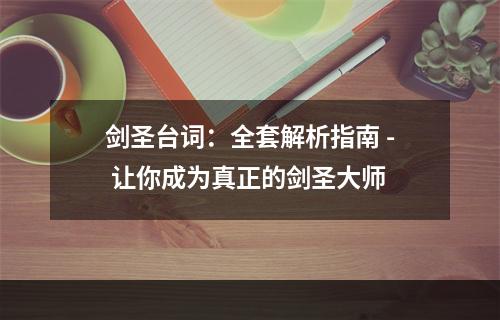 剑圣台词：全套解析指南 - 让你成为真正的剑圣大师